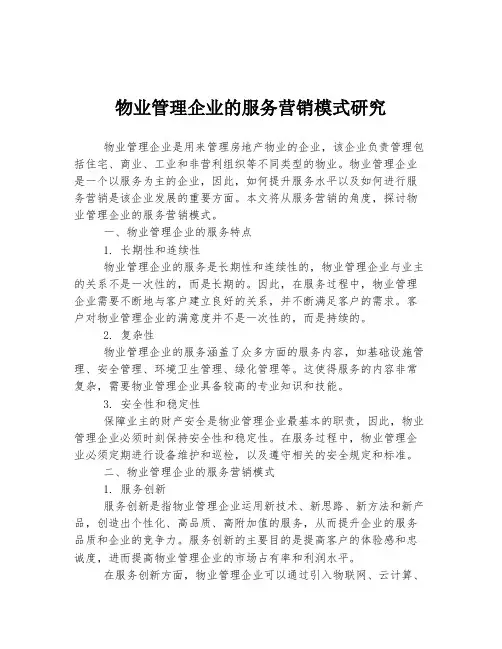 物业管理企业的服务营销模式研究

物业管理企业是用来管理房地产物业的企业，该企业负责管理包括住宅、商业、工业和非营利组织等不同类型的物业。物业管理企业是一个以服务为主的企业，因此，如何提升服务水平以及如何进行服务营销是该企业发展的重要方面。本文将从服务营销的角度，探讨物业管理企业的服务营销模式。

一、物业管理企业的服务特点

1. 长期性和连续性

物业管理企业的服务是长期性和连续性的，物业管理企业与业主的关系不是一次性的，而是长期的。因此，在服务过程中，物业管理企业需要不断地与客户建立良好的关系，并不断满足客户的需求。客户对物业管理企业的满意度并不是一次性的，而是持续的。

2. 复杂性

物业管理企业的服务涵盖了众多方面的服务内容，如基础设施管理、安全管理、环境卫生管理、绿化管理等。这使得服务的内容非常复杂，需要物业管理企业具备较高的专业知识和技能。

3. 安全性和稳定性

保障业主的财产安全是物业管理企业最基本的职责，因此，物业管理企业必须时刻保持安全性和稳定性。在服务过程中，物业管理企业必须定期进行设备维护和巡检，以及遵守相关的安全规定和标准。

二、物业管理企业的服务营销模式

1. 服务创新

服务创新是指物业管理企业运用新技术、新思路、新方法和新产品，创造出个性化、高品质、高附加值的服务，从而提升企业的服务品质和企业的竞争力。服务创新的主要目的是提高客户的体验感和忠诚度，进而提高物业管理企业的市场占有率和利润水平。

在服务创新方面，物业管理企业可以通过引入物联网、云计算、